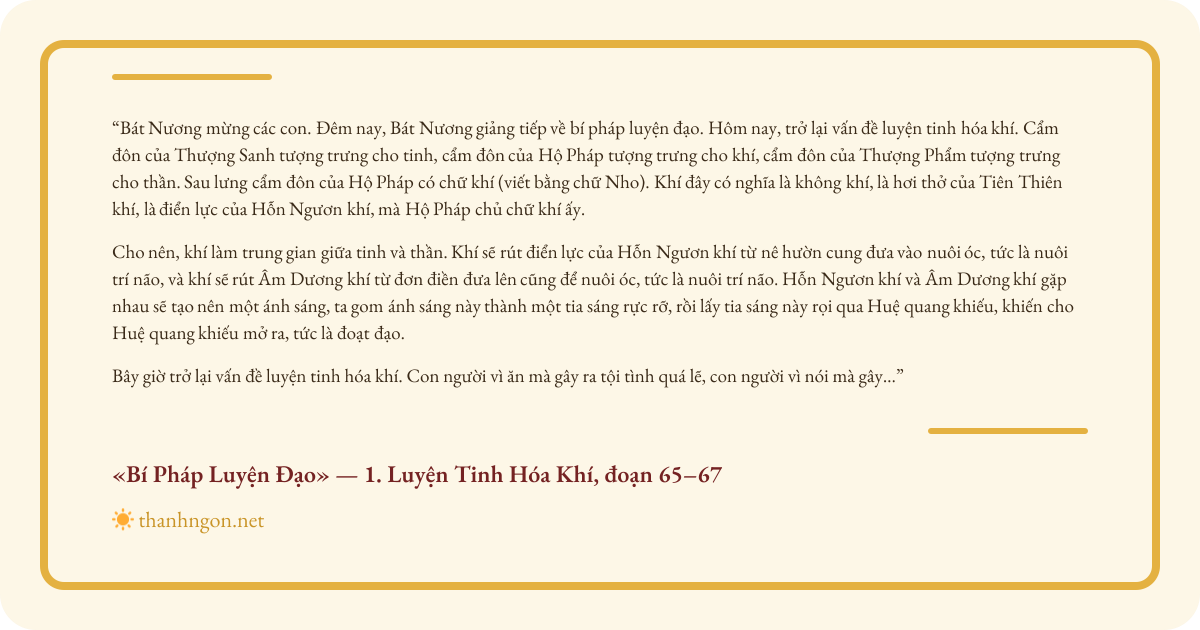 “Bát Nương mừng các con. Đêm nay, Bát Nương giảng tiếp về bí pháp luyện đạo. Hôm nay, trở lại vấn đề luyện tinh hóa khí. Cẩm đôn của Thượng Sanh tượng trưng cho tinh, cẩm đôn của Hộ Pháp tượng trưng cho khí, cẩm đôn của Thượng Phẩm tượng trưng cho thần. Sau lưng cẩm đôn của Hộ Pháp có chữ khí (viết bằng chữ Nho). Khí đây có nghĩa là không khí, là hơi thở của Tiên Thiên khí, là điển lực của Hỗn Ngươn khí, mà Hộ Pháp chủ chữ khí ấy.

Cho nên, khí làm trung gian giữa tinh và thần. Khí sẽ rút điển lực của Hỗn Ngươn khí từ nê hườn cung đưa vào nuôi óc, tức là nuôi trí não, và khí sẽ rút Âm Dương khí từ đơn điền đưa lên cũng để nuôi óc, tức là nuôi trí não. Hỗn Ngươn khí và Âm Dương khí gặp nhau sẽ tạo nên một ánh sáng, ta gom ánh sáng này thành một tia sáng rực rỡ, rồi lấy tia sáng này rọi qua Huệ quang khiếu, khiến cho Huệ quang khiếu mở ra, tức là đoạt đạo.

Bây giờ trở lại vấn đề luyện tinh hóa khí. Con người vì ăn mà gây ra tội tình quá lẽ, con người vì nói mà gây...”

«Bí Pháp Luyện Đạo» — 1. Luyện Tinh Hóa Khí, đoạn 65–67

thanhngon.net